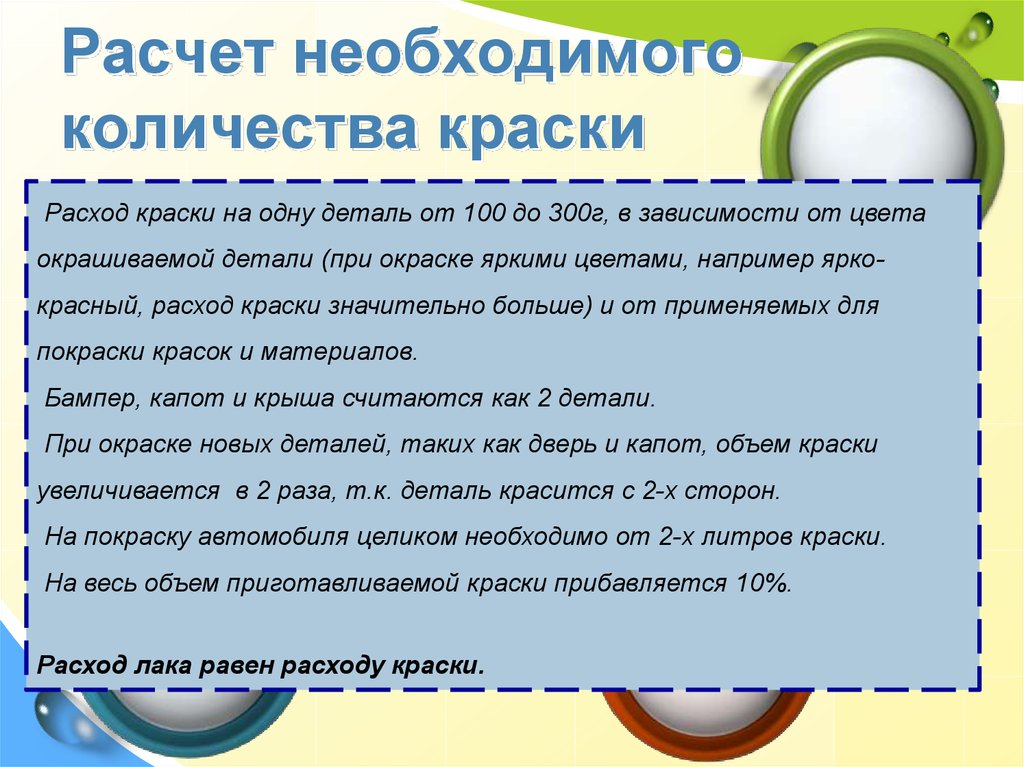 Расчет необходимого количества краски

Расход краски на одну деталь от 100 до 300г, в зависимости от цвета окрашиваемой детали (при окраске яркими цветами, например ярко-красный, расход краски значительно больше) и от применяемых для покраски красок и материалов.

Бампер, капот и крыша считаются как 2 детали.

При окраске новых деталей, таких как дверь и капот, объем краски увеличивается в 2 раза, т.к. деталь красится с 2-х сторон.

На покраску автомобиля целиком необходимо от 2-х литров краски.

На весь объем приготавливаемой краски прибавляется 10%.

Расход лака равен расходу краски.